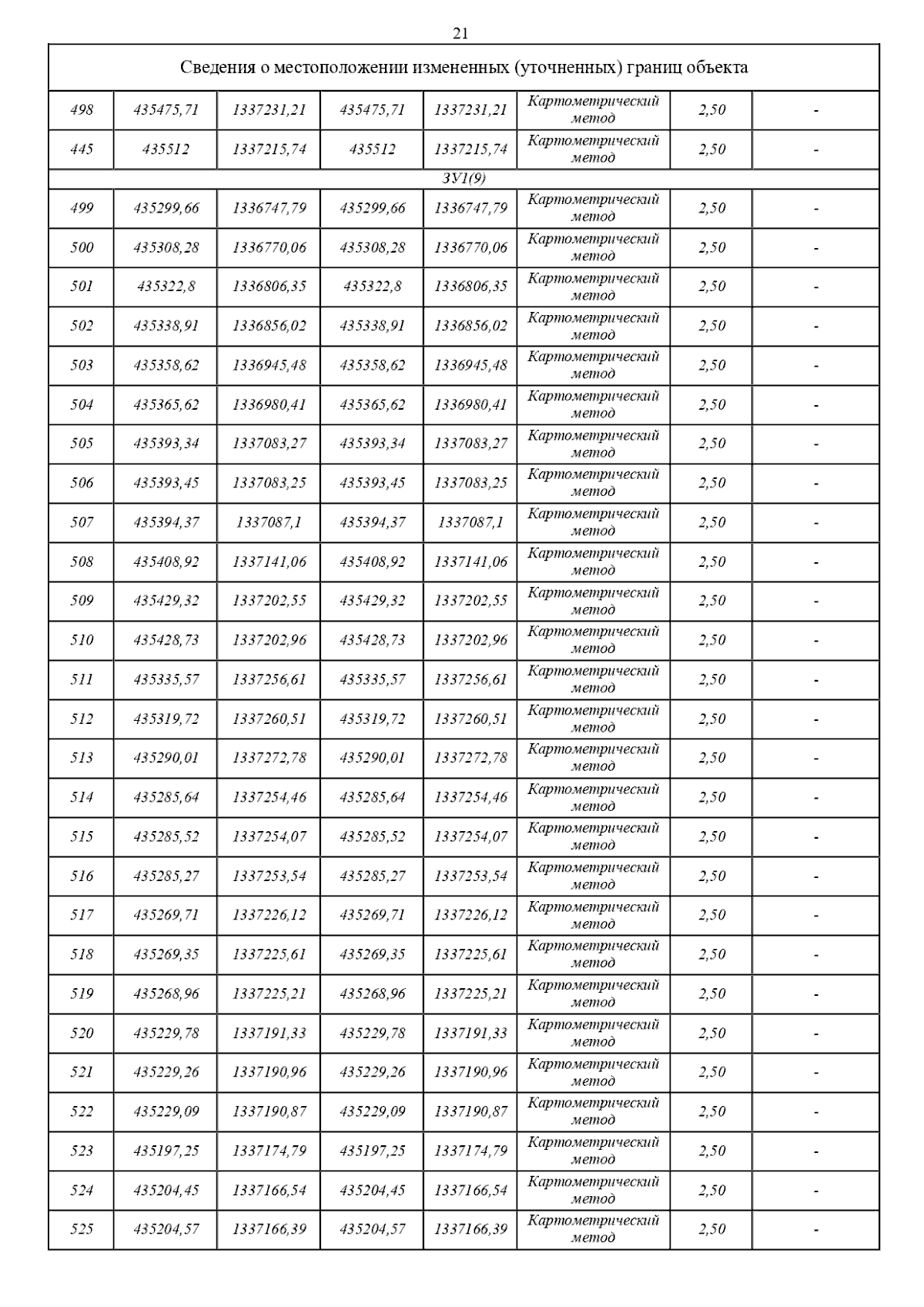 21

| Сведения о местоположении измененных (уточненных) границ объекта | | | | | | | |
|---|---|---|---|---|---|---|---|
| 498 | 435475,71 | 1337231,21 | 435475,71 | 1337231,21 | Картометрический метод | 2,50 | - |
| 445 | 435512 | 1337215,74 | 435512 | 1337215,74 | Картометрический метод | 2,50 | - |
| ЗУ1(9) | | | | | | | |
| 499 | 435299,66 | 1336747,79 | 435299,66 | 1336747,79 | Картометрический метод | 2,50 | - |
| 500 | 435308,28 | 1336770,06 | 435308,28 | 1336770,06 | Картометрический метод | 2,50 | - |
| 501 | 435322,8 | 1336806,35 | 435322,8 | 1336806,35 | Картометрический метод | 2,50 | - |
| 502 | 435338,91 | 1336856,02 | 435338,91 | 1336856,02 | Картометрический метод | 2,50 | - |
| 503 | 435358,62 | 1336945,48 | 435358,62 | 1336945,48 | Картометрический метод | 2,50 | - |
| 504 | 435365,62 | 1336980,41 | 435365,62 | 1336980,41 | Картометрический метод | 2,50 | - |
| 505 | 435393,34 | 1337083,27 | 435393,34 | 1337083,27 | Картометрический метод | 2,50 | - |
| 506 | 435393,45 | 1337083,25 | 435393,45 | 1337083,25 | Картометрический метод | 2,50 | - |
| 507 | 435394,37 | 1337087,1 | 435394,37 | 1337087,1 | Картометрический метод | 2,50 | - |
| 508 | 435408,92 | 1337141,06 | 435408,92 | 1337141,06 | Картометрический метод | 2,50 | - |
| 509 | 435429,32 | 1337202,55 | 435429,32 | 1337202,55 | Картометрический метод | 2,50 | - |
| 510 | 435428,73 | 1337202,96 | 435428,73 | 1337202,96 | Картометрический метод | 2,50 | - |
| 511 | 435335,57 | 1337256,61 | 435335,57 | 1337256,61 | Картометрический метод | 2,50 | - |
| 512 | 435319,72 | 1337260,51 | 435319,72 | 1337260,51 | Картометрический метод | 2,50 | - |
| 513 | 435290,01 | 1337272,78 | 435290,01 | 1337272,78 | Картометрический метод | 2,50 | - |
| 514 | 435285,64 | 1337254,46 | 435285,64 | 1337254,46 | Картометрический метод | 2,50 | - |
| 515 | 435285,52 | 1337254,07 | 435285,52 | 1337254,07 | Картометрический метод | 2,50 | - |
| 516 | 435285,27 | 1337253,54 | 435285,27 | 1337253,54 | Картометрический метод | 2,50 | - |
| 517 | 435269,71 | 1337226,12 | 435269,71 | 1337226,12 | Картометрический метод | 2,50 | - |
| 518 | 435269,35 | 1337225,61 | 435269,35 | 1337225,61 | Картометрический метод | 2,50 | - |
| 519 | 435268,96 | 1337225,21 | 435268,96 | 1337225,21 | Картометрический метод | 2,50 | - |
| 520 | 435229,78 | 1337191,33 | 435229,78 | 1337191,33 | Картометрический метод | 2,50 | - |
| 521 | 435229,26 | 1337190,96 | 435229,26 | 1337190,96 | Картометрический метод | 2,50 | - |
| 522 | 435229,09 | 1337190,87 | 435229,09 | 1337190,87 | Картометрический метод | 2,50 | - |
| 523 | 435197,25 | 1337174,79 | 435197,25 | 1337174,79 | Картометрический метод | 2,50 | - |
| 524 | 435204,45 | 1337166,54 | 435204,45 | 1337166,54 | Картометрический метод | 2,50 | - |
| 525 | 435204,57 | 1337166,39 | 435204,57 | 1337166,39 | Картометрический метод | 2,50 | - |